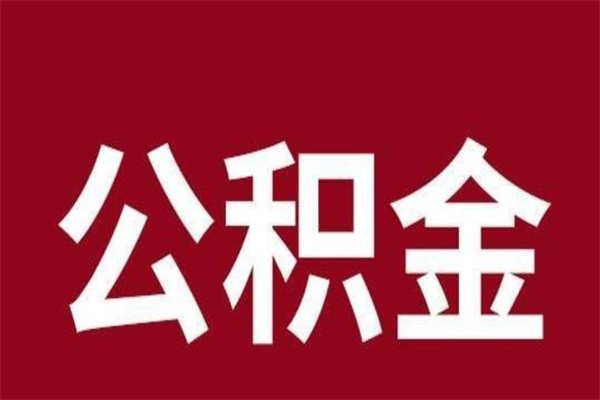 公积金